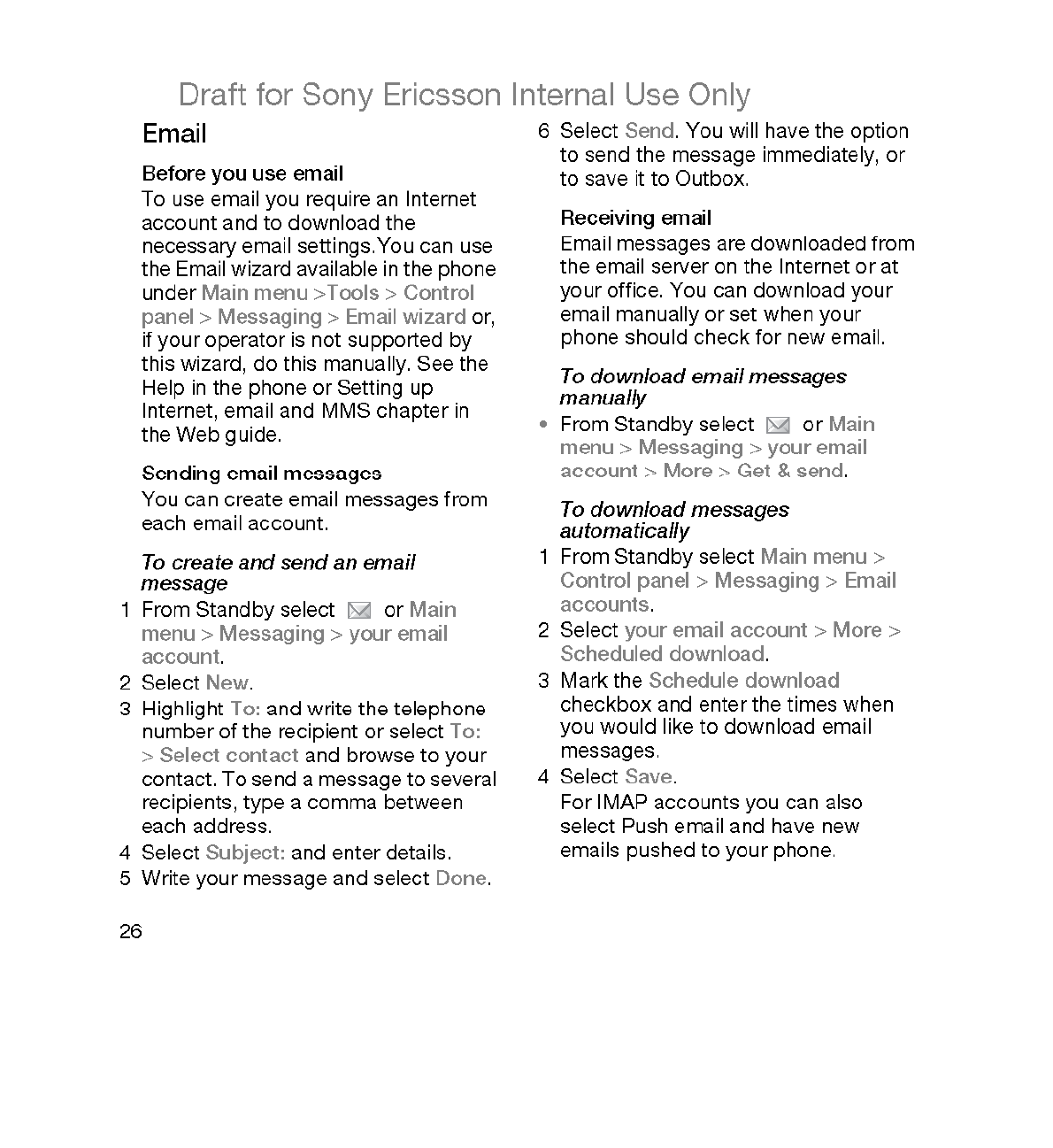 Draft for Sony Ericsson Internal Use Only

Email

Before you use email
To use email you require an Internet account and to download the necessary email settings.You can use the Email wizard available in the phone under Main menu >Tools > Control panel > Messaging > Email wizard or, if your operator is not supported by this wizard, do this manually. See the Help in the phone or Setting up Internet, email and MMS chapter in the Web guide.

Sending email messages
You can create email messages from each email account.

To create and send an email message
1 From Standby select or Main menu > Messaging > your email account.
2 Select New.
3 Highlight To: and write the telephone number of the recipient or select To: > Select contact and browse to your contact. To send a message to several recipients, type a comma between each address.
4 Select Subject: and enter details.
5 Write your message and select Done.
6 Select Send. You will have the option to send the message immediately, or to save it to Outbox.

Receiving email
Email messages are downloaded from the email server on the Internet or at your office. You can download your email manually or set when your phone should check for new email.

To download email messages manually
• From Standby select or Main menu > Messaging > your email account > More > Get & send.

To download messages automatically
1 From Standby select Main menu > Control panel > Messaging > Email accounts.
2 Select your email account > More > Scheduled download.
3 Mark the Schedule download checkbox and enter the times when you would like to download email messages.
4 Select Save.
For IMAP accounts you can also select Push email and have new emails pushed to your phone.

26